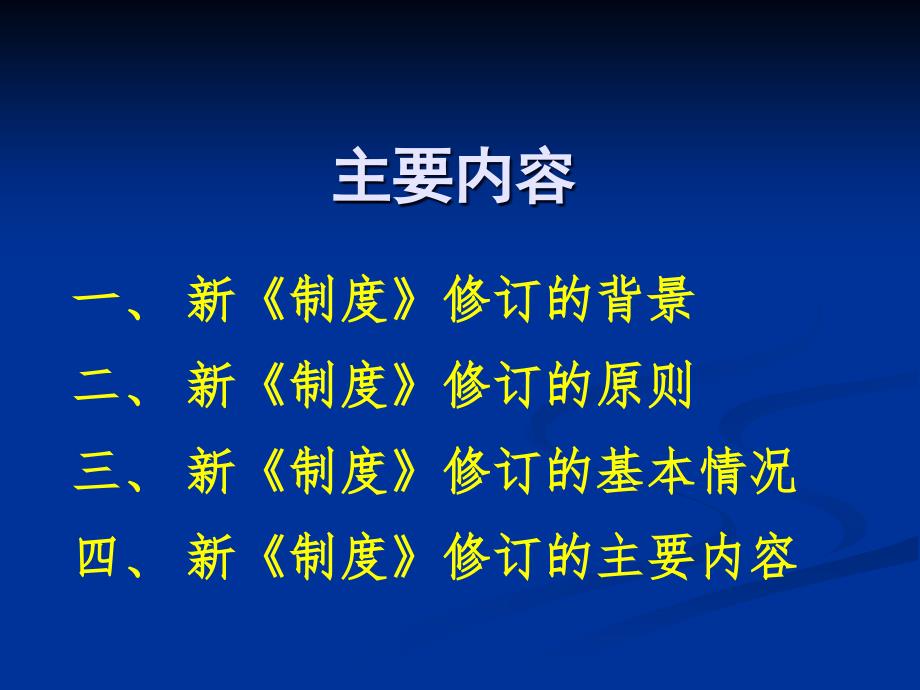 主要内容

一、 新《制度》修订的背景

二、 新《制度》修订的原则

三、 新《制度》修订的基本情况

四、 新《制度》修订的主要内容